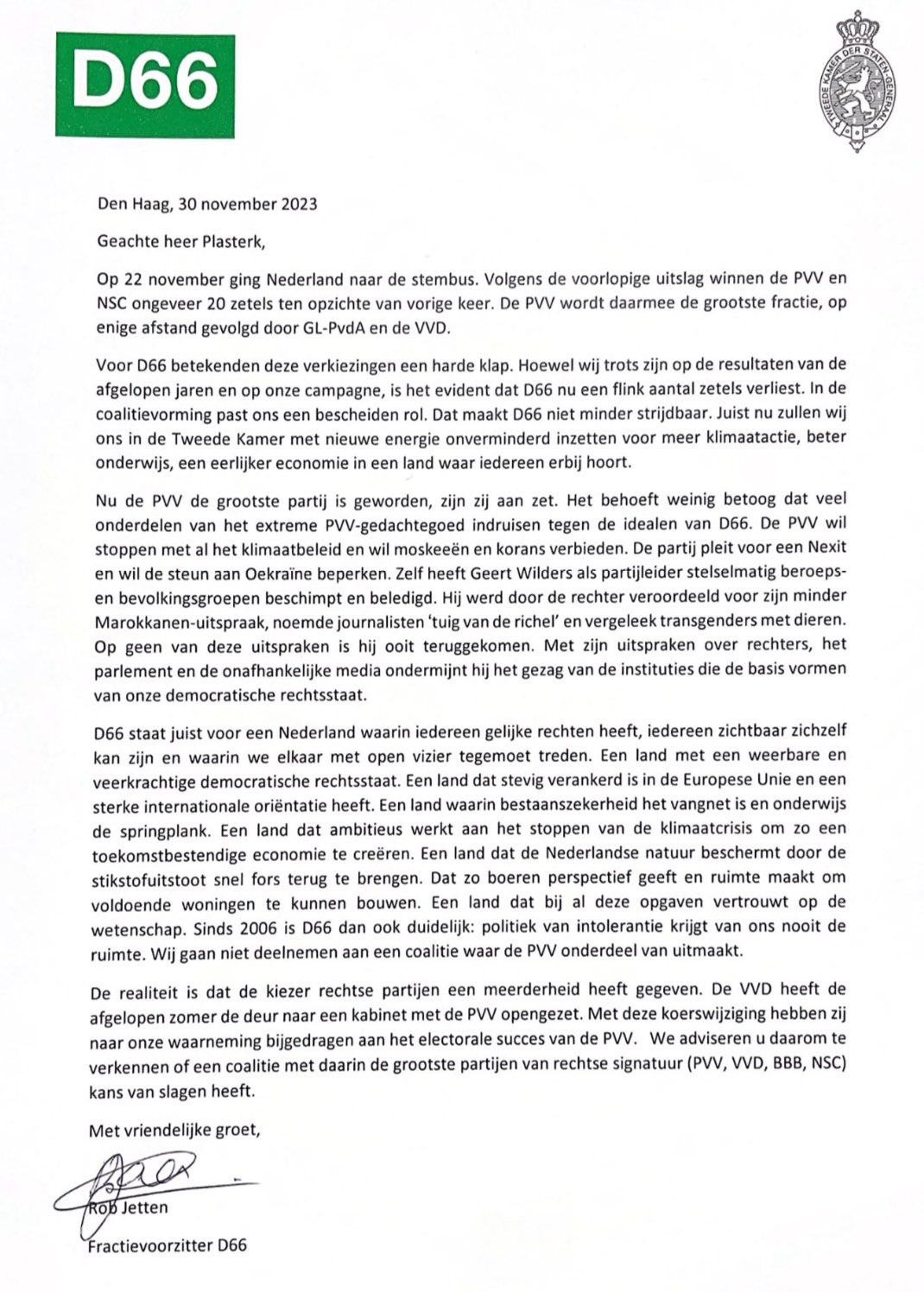 D66

TWEEDE KAMER DER STATEN-GENERAAL

Den Haag, 30 november 2023

Geachte heer Plasterk,

Op 22 november ging Nederland naar de stembus. Volgens de voorlopige uitslag winnen de PVV en NSC ongeveer 20 zetels ten opzichte van vorige keer. De PVV wordt daarmee de grootste fractie, op enige afstand gevolgd door GL-PvdA en de VVD.

Voor D66 betekenden deze verkiezingen een harde klap. Hoewel wij trots zijn op de resultaten van de afgelopen jaren en op onze campagne, is het evident dat D66 nu een flink aantal zetels verliest. In de coalitievorming past ons een bescheiden rol. Dat maakt D66 niet minder strijdbaar. Juist nu zullen wij ons in de Tweede Kamer met nieuwe energie onverminderd inzetten voor meer klimaatactie, beter onderwijs, een eerlijker economie in een land waar iedereen erbij hoort.

Nu de PVV de grootste partij is geworden, zijn zij aan zet. Het behoeft weinig betoog dat veel onderdelen van het extreme PVV-gedachtegoed indruisen tegen de idealen van D66. De PVV wil stoppen met al het klimaatbeleid en wil moskeeën en korans verbieden. De partij pleit voor een Nexit en wil de steun aan Oekraïne beperken. Zelf heeft Geert Wilders als partijleider stelselmatig beroeps- en bevolkingsgroepen beschimpt en beledigd. Hij werd door de rechter veroordeeld voor zijn minder Marokkanen-uitspraak, noemde journalisten 'tuig van de richel' en vergeleek transgenders met dieren. Op geen van deze uitspraken is hij ooit teruggekomen. Met zijn uitspraken over rechters, het parlement en de onafhankelijke media ondermijnt hij het gezag van de instituties die de basis vormen van onze democratische rechtsstaat.

D66 staat juist voor een Nederland waarin iedereen gelijke rechten heeft, iedereen zichtbaar zichzelf kan zijn en waarin we elkaar met open vizier tegemoet treden. Een land met een weerbare en veerkrachtige democratische rechtsstaat. Een land dat stevig verankerd is in de Europese Unie en een sterke internationale oriëntatie heeft. Een land waarin bestaanszekerheid het vangnet is en onderwijs de springplank. Een land dat ambitieus werkt aan het stoppen van de klimaatcrisis om zo een toekomstbestendige economie te creëren. Een land dat de Nederlandse natuur beschermt door de stikstofuitstoot snel fors terug te brengen. Dat zo boeren perspectief geeft en ruimte maakt om voldoende woningen te kunnen bouwen. Een land dat bij al deze opgaven vertrouwt op de wetenschap. Sinds 2006 is D66 dan ook duidelijk: politiek van intolerantie krijgt van ons nooit de ruimte. Wij gaan niet deelnemen aan een coalitie waar de PVV onderdeel van uitmaakt.

De realiteit is dat de kiezer rechtse partijen een meerderheid heeft gegeven. De VVD heeft de afgelopen zomer de deur naar een kabinet met de PVV opengezet. Met deze koerswijziging hebben zij naar onze waarneming bijgedragen aan het electorale succes van de PVV. We adviseren u daarom te verkennen of een coalitie met daarin de grootste partijen van rechtse signatuur (PVV, VVD, BBB, NSC) kans van slagen heeft.

Met vriendelijke groet,

Rob Jetten
Fractievoorzitter D66